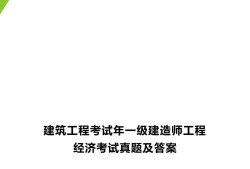 建筑工程考试年一级建造师工程经济考试真题及答案